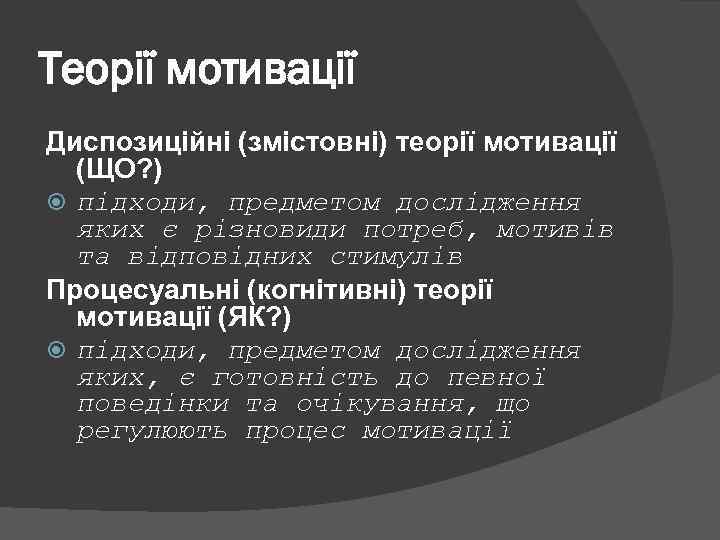 Теорії мотивації

Диспозиційні (змістовні) теорії мотивації (ЩО?)

підходи, предметом дослідження яких є різновиди потреб, мотивів та відповідних стимулів

Процесуальні (когнітивні) теорії мотивації (ЯК?)

підходи, предметом дослідження яких, є готовність до певної поведінки та очікування, що регулюють процес мотивації